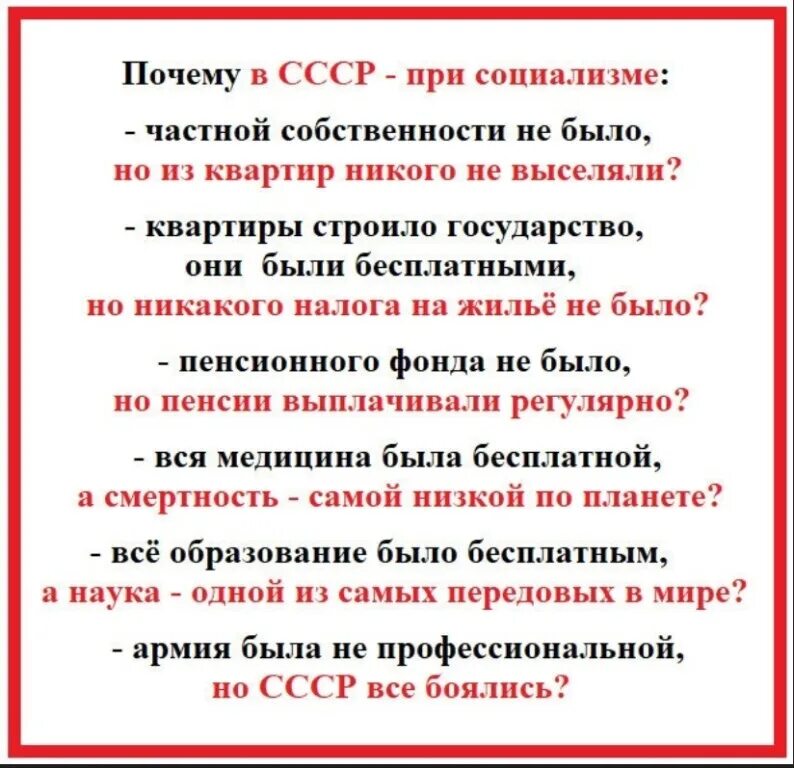 Почему в СССР - при социализме:

- частной собственности не было,
но из квартир никого не выселяли?

- квартиры строило государство,
они были бесплатными,
но никакого налога на жильё не было?

- пенсионного фонда не было,
но пенсии выплачивали регулярно?

- вся медицина была бесплатной,
а смертность - самой низкой по планете?

- всё образование было бесплатным,
а наука - одной из самых передовых в мире?

- армия была не профессиональной,
но СССР все боялись?